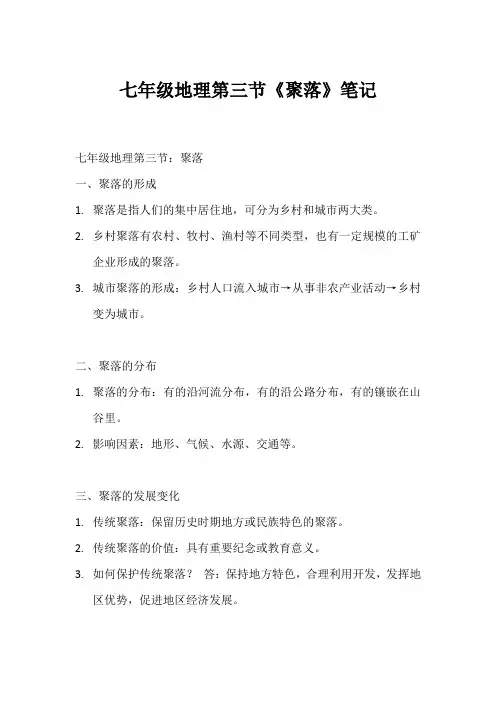 七年级地理第三节《聚落》笔记

七年级地理第三节：聚落

一、聚落的形成

1. 聚落是指人们的集中居住地，可分为乡村和城市两大类。

2. 乡村聚落有农村、牧村、渔村等不同类型，也有一定规模的工矿企业形成的聚落。

3. 城市聚落的形成：乡村人口流入城市→从事非农产业活动→乡村变为城市。

二、聚落的分布

1. 聚落的分布：有的沿河流分布，有的沿公路分布，有的镶嵌在山谷里。

2. 影响因素：地形、气候、水源、交通等。

三、聚落的发展变化

1. 传统聚落：保留历史时期地方或民族特色的聚落。

2. 传统聚落的价值：具有重要纪念或教育意义。

3. 如何保护传统聚落？ 答：保持地方特色，合理利用开发，发挥地区优势，促进地区经济发展。